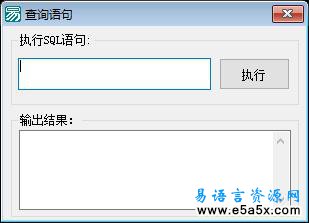 查询语句

执行SQL语句:

执行

输出结果:

易语言资源网
www.e5a5x.com